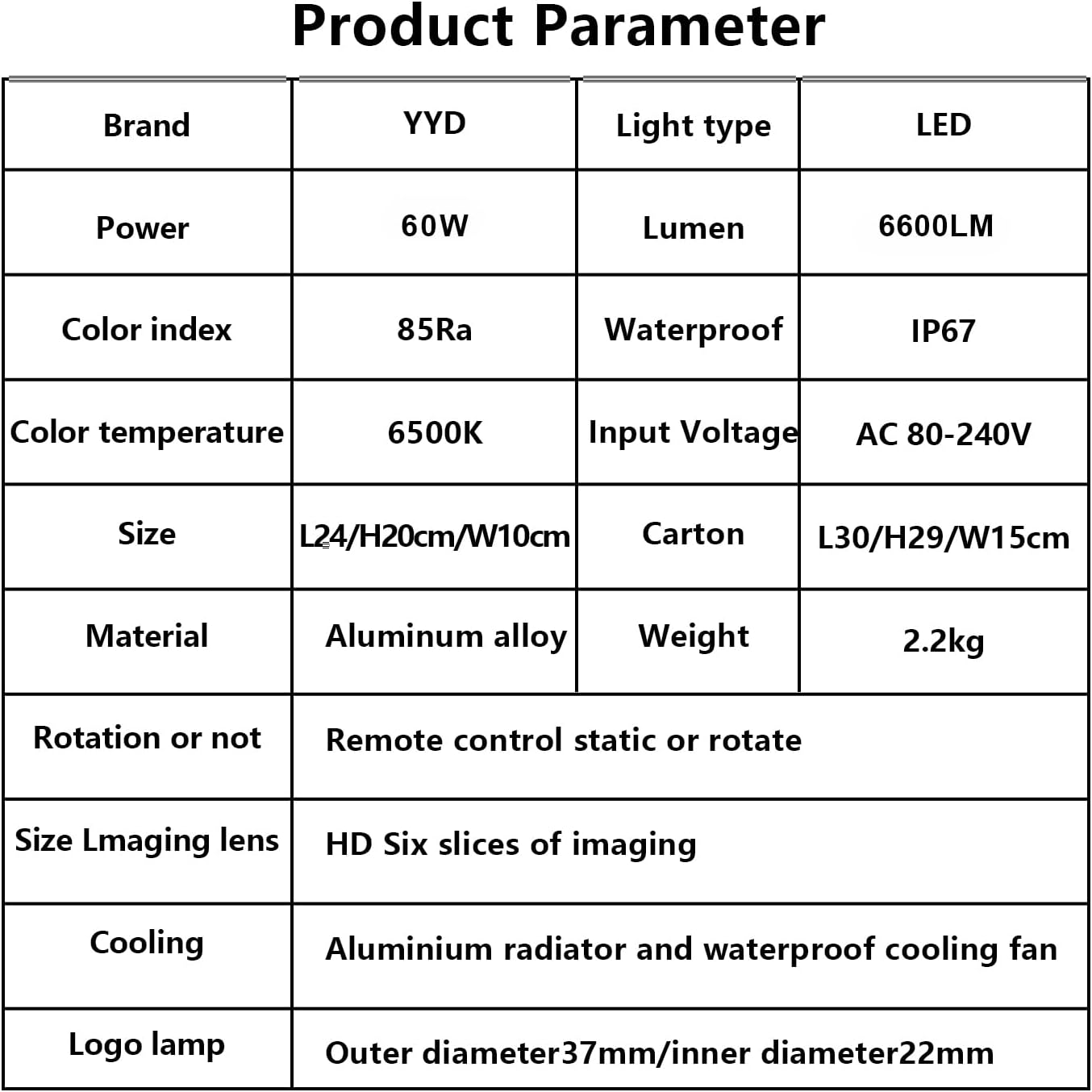 Product Parameter

| Brand | YYD | Light type | LED |
|---|---|---|---|
| Power | 60W | Lumen | 6600LM |
| Color index | 85Ra | Waterproof | IP67 |
| Color temperature | 6500K | Input Voltage | AC 80-240V |
| Size | L24/H20cm/W10cm | Carton | L30/H29/W15cm |
| Material | Aluminum alloy | Weight | 2.2kg |
| Rotation or not | Remote control static or rotate | | |
| Size Lmaging lens | HD Six slices of imaging | | |
| Cooling | Aluminium radiator and waterproof cooling fan | | |
| Logo lamp | Outer diameter37mm/inner diameter22mm | | |